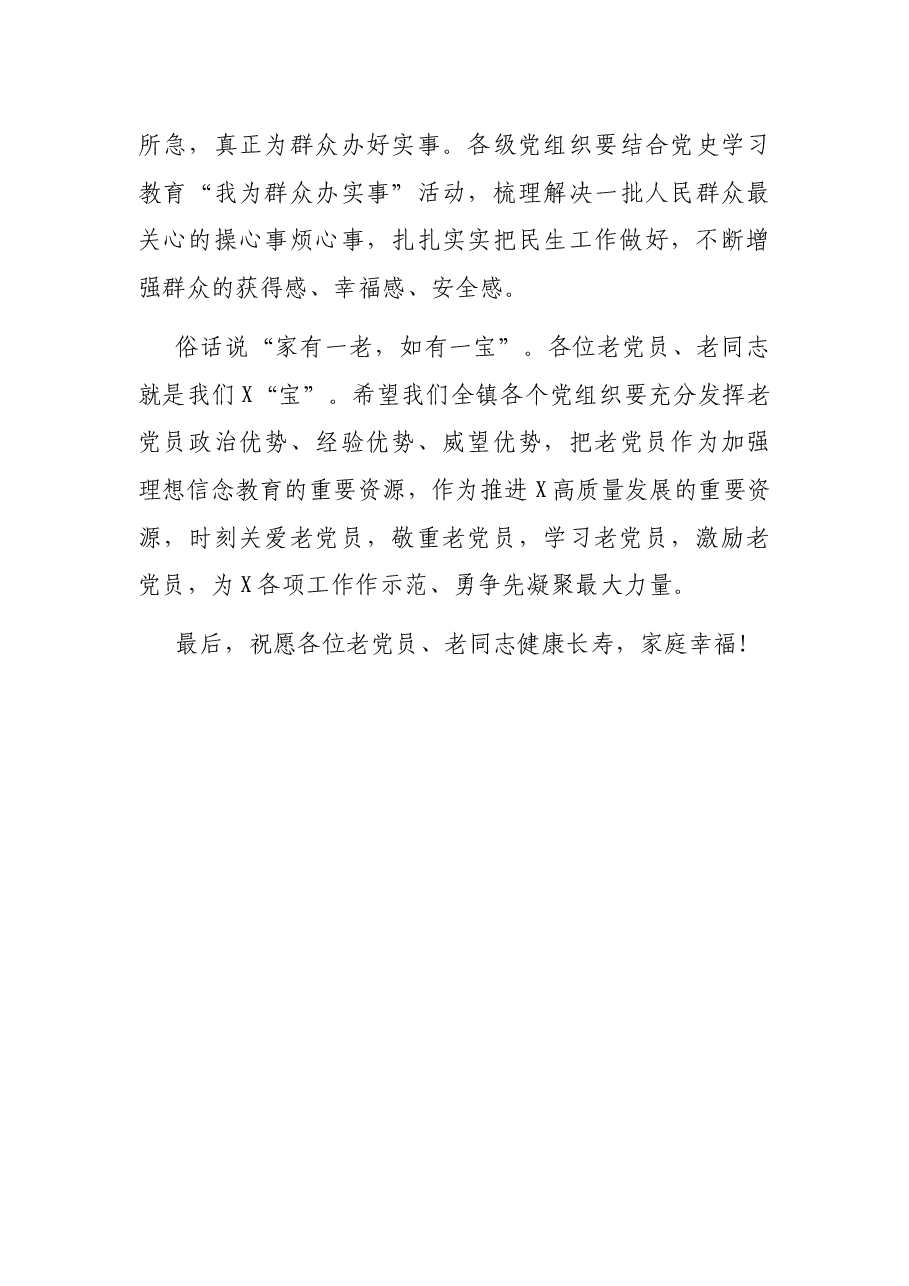 所急，真正为群众办好实事。各级党组织要结合党史学习教育“我为群众办实事”活动，梳理解决一批人民群众最关心的操心事烦心事，扎扎实实把民生工作做好，不断增强群众的获得感、幸福感、安全感。

俗话说“家有一老，如有一宝”。各位老党员、老同志就是我们X“宝”。希望我们全镇各个党组织要充分发挥老党员政治优势、经验优势、威望优势，把老党员作为加强理想信念教育的重要资源，作为推进X高质量发展的重要资源，时刻关爱老党员，敬重老党员，学习老党员，激励老党员，为X各项工作作示范、勇争先凝聚最大力量。

最后，祝愿各位老党员、老同志健康长寿，家庭幸福！